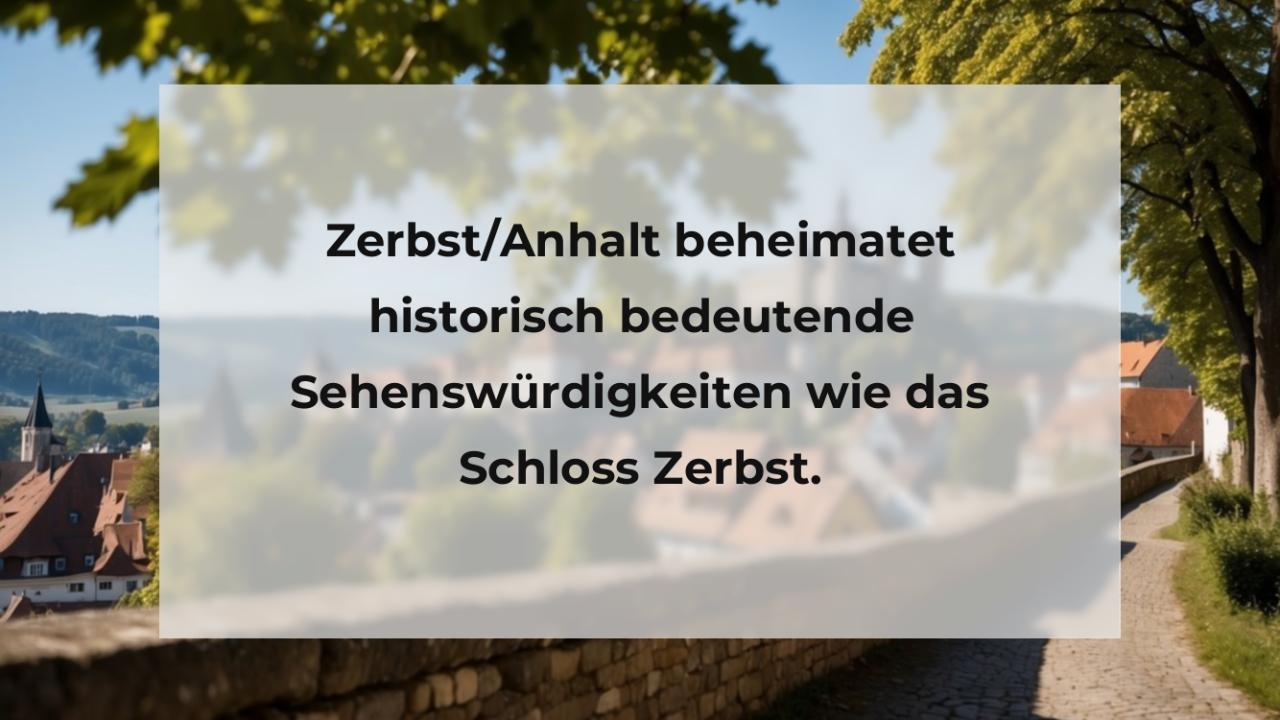 Zerbst/Anhalt beheimatet historisch bedeutende Sehenswürdigkeiten wie das Schloss Zerbst.